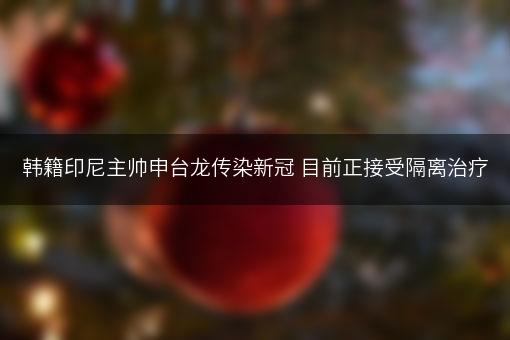 韩籍印尼主帅申台龙传染新冠 目前正接受隔离治疗